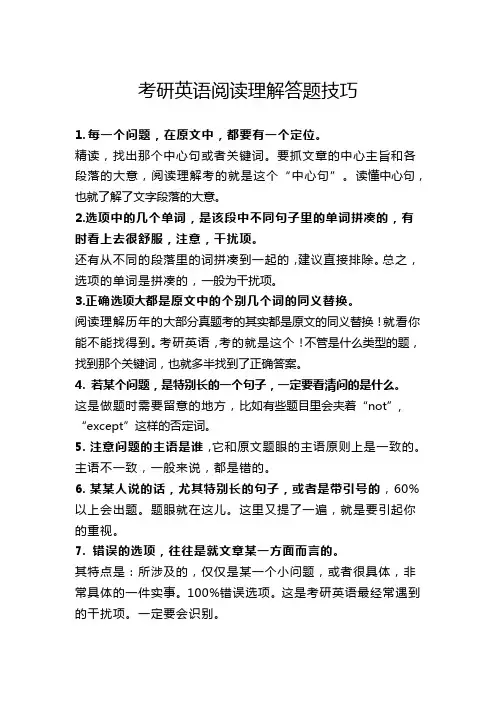 考研英语阅读理解答题技巧

1. 每一个问题，在原文中，都要有一个定位。
精读，找出那个中心句或者关键词。要抓文章的中心主旨和各段落的大意，阅读理解考的就是这个“中心句”。读懂中心句，也就了解了文字段落的大意。

2.选项中的几个单词，是该段中不同句子里的单词拼凑的，有时看上去很舒服，注意，干扰项。
还有从不同的段落里的词拼凑到一起的，建议直接排除。总之，选项的单词是拼凑的，一般为干扰项。

3.正确选项大都是原文中的个别几个词的同义替换。
阅读理解历年的大部分真题考的其实都是原文的同义替换！就看你能不能找得到。考研英语，考的就是这个！不管是什么类型的题，找到那个关键词，也就多半找到了正确答案。

4. 若某个问题，是特别长的一个句子，一定要看清问的是什么。
这是做题时需要留意的地方，比如有些题目里会夹着“not”，“except”这样的否定词。

5. 注意问题的主语是谁，它和原文题眼的主语原则上是一致的。主语不一致，一般来说，都是错的。

6. 某某人说的话，尤其特别长的句子，或者是带引号的，60%以上会出题。题眼就在这儿。这里又提了一遍，就是要引起你的重视。

7. 错误的选项，往往是就文章某一方面而言的。
其特点是：所涉及的，仅仅是某一个小问题，或者很具体，非常具体的一件实事。100%错误选项。这是考研英语最经常遇到的干扰项。一定要会识别。